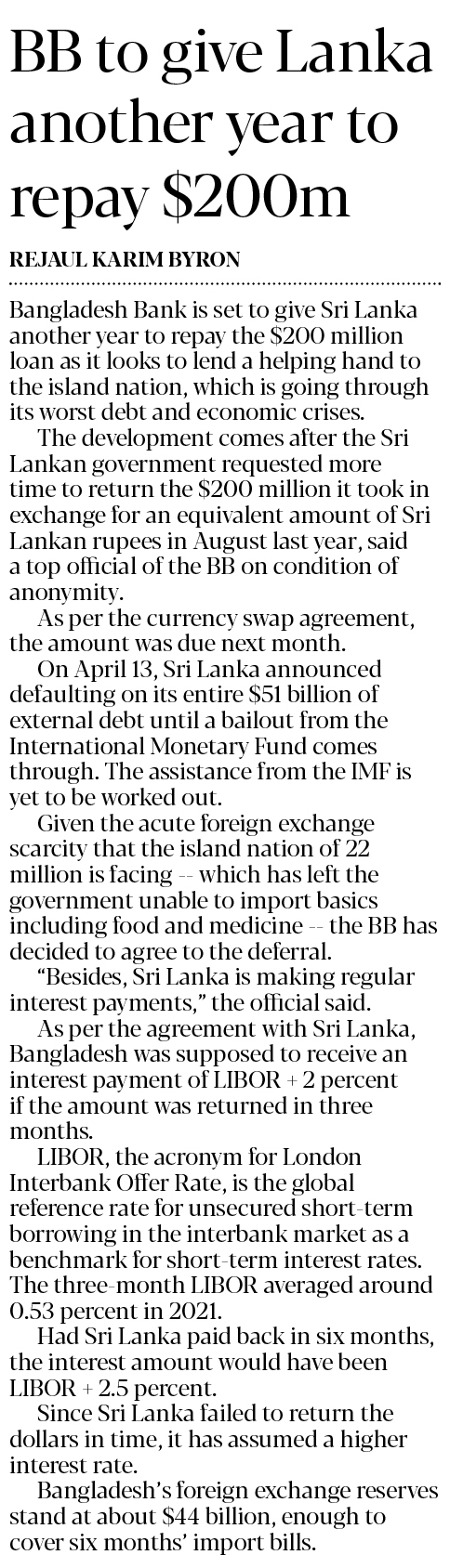 BB to give Lanka another year to repay $200m

REJAUL KARIM BYRON

Bangladesh Bank is set to give Sri Lanka another year to repay the $200 million loan as it looks to lend a helping hand to the island nation, which is going through its worst debt and economic crises.

The development comes after the Sri Lankan government requested more time to return the $200 million it took in exchange for an equivalent amount of Sri Lankan rupees in August last year, said a top official of the BB on condition of anonymity.

As per the currency swap agreement, the amount was due next month.

On April 13, Sri Lanka announced defaulting on its entire $51 billion of external debt until a bailout from the International Monetary Fund comes through. The assistance from the IMF is yet to be worked out.

Given the acute foreign exchange scarcity that the island nation of 22 million is facing -- which has left the government unable to import basics including food and medicine -- the BB has decided to agree to the deferral.

"Besides, Sri Lanka is making regular interest payments," the official said.

As per the agreement with Sri Lanka, Bangladesh was supposed to receive an interest payment of LIBOR + 2 percent if the amount was returned in three months.

LIBOR, the acronym for London Interbank Offer Rate, is the global reference rate for unsecured short-term borrowing in the interbank market as a benchmark for short-term interest rates. The three-month LIBOR averaged around 0.53 percent in 2021.

Had Sri Lanka paid back in six months, the interest amount would have been LIBOR + 2.5 percent.

Since Sri Lanka failed to return the dollars in time, it has assumed a higher interest rate.

Bangladesh's foreign exchange reserves stand at about $44 billion, enough to cover six months' import bills.